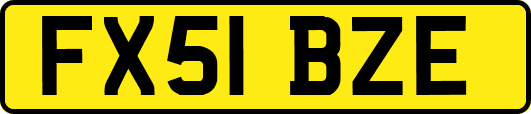 FX51 BZE